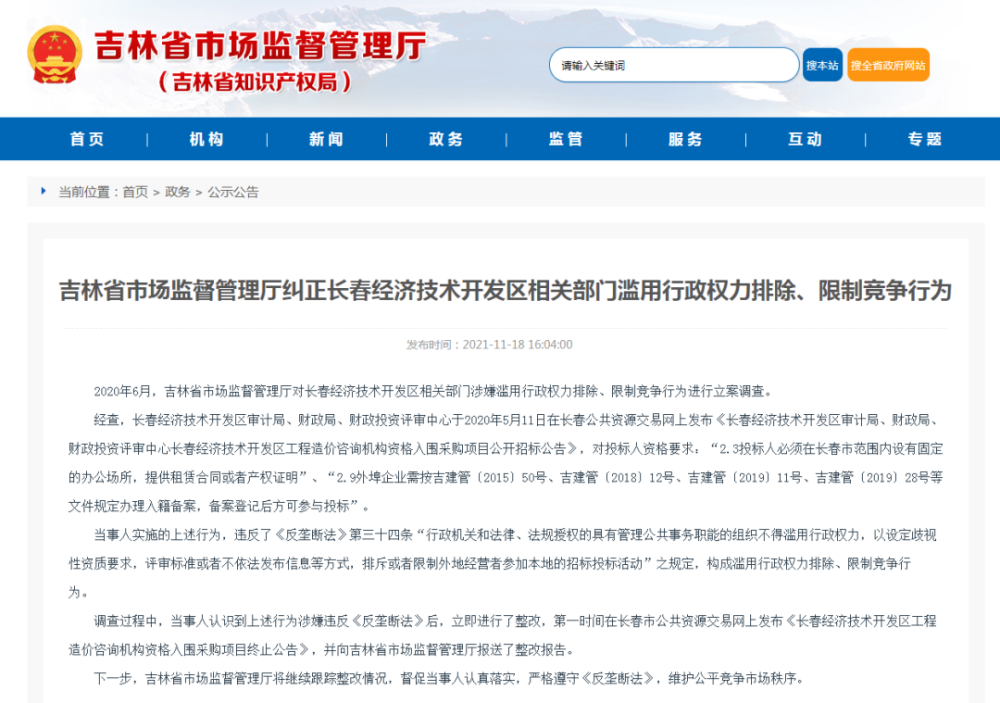 吉林省市场监督管理厅
（吉林省知识产权局）

请输入关键词
搜本站
搜全省政府网站

首页
机构
新闻
政务
监管
服务
互动
专题

当前位置：首页 > 政务 > 公示公告

吉林省市场监督管理厅纠正长春经济技术开发区相关部门滥用行政权力排除、限制竞争行为

发布时间：2021-11-18 16:04:00

2020年6月，吉林省市场监督管理厅对长春经济技术开发区相关部门涉嫌滥用行政权力排除、限制竞争行为进行立案调查。

经查，长春经济技术开发区审计局、财政局、财政投资评审中心于2020年5月11日在长春公共资源交易网上发布《长春经济技术开发区审计局、财政局、财政投资评审中心长春经济技术开发区工程造价咨询机构资格入围采购项目公开招标公告》，对投标人资格要求：“2.3投标人必须在长春市范围内设有固定的办公场所，提供租赁合同或者产权证明”、“2.9外埠企业需按吉建管〔2015〕50号、吉建管〔2018〕12号、吉建管〔2019〕11号、吉建管〔2019〕28号等文件规定办理入籍备案，备案登记后方可参与投标”。

当事人实施的上述行为，违反了《反垄断法》第三十四条“行政机关和法律、法规授权的具有管理公共事务职能的组织不得滥用行政权力，以设定歧视性资质要求，评审标准或者不依法发布信息等方式，排斥或者限制外地经营者参加本地的招标投标活动”之规定，构成滥用行政权力排除、限制竞争行为。

调查过程中，当事人认识到上述行为涉嫌违反《反垄断法》后，立即进行了整改，第一时间在长春市公共资源交易网上发布《长春经济技术开发区工程造价咨询机构资格入围采购项目终止公告》，并向吉林省市场监督管理厅报送了整改报告。

下一步，吉林省市场监督管理厅将继续跟踪整改情况，督促当事人认真落实，严格遵守《反垄断法》，维护公平竞争市场秩序。